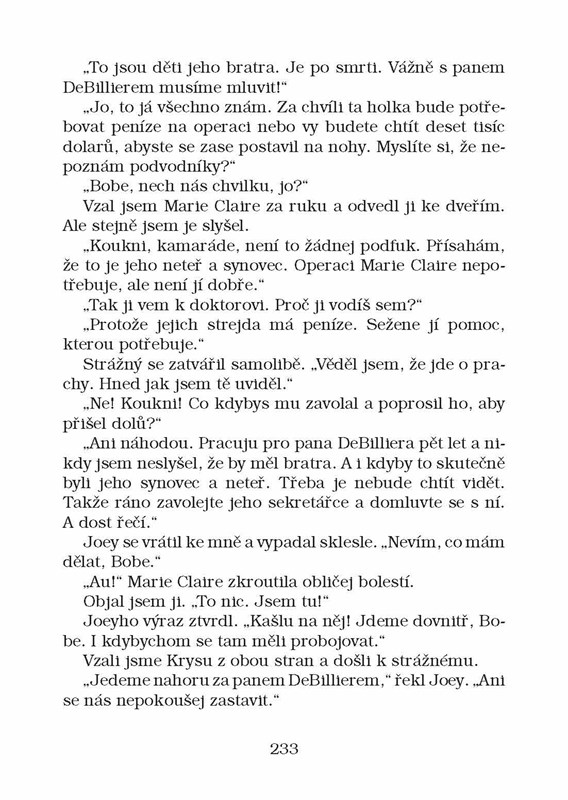 „To jsou děti jeho bratra. Je po smrti. Vážně s panem DeBillierem musíme mluvit!“

„Jo, to já všechno znám. Za chvíli ta holka bude potřebovat peníze na operaci nebo vy budete chtít deset tisíc dolarů, abyste se zase postavil na nohy. Myslíte si, že nepoznám podvodníky?“

„Bobe, nech nás chvilku, jo?“

Vzal jsem Marie Claire za ruku a odvedl ji ke dveřím. Ale stejně jsem je slyšel.

„Koukni, kamaráde, není to žádnej podfuk. Přísahám, že to je jeho neteř a synovec. Operaci Marie Claire nepotřebuje, ale není jí dobře.“

„Tak ji vem k doktorovi. Proč ji vodíš sem?“

„Protože jejich strejda má peníze. Sežene jí pomoc, kterou potřebuje.“

Strážný se zatvářil samolibě. „Věděl jsem, že jde o prachy. Hned jak jsem tě uviděl.“

„Ne! Koukni! Co kdybys mu zavolal a poprosil ho, aby přišel dolů?“

„Ani náhodou. Pracuju pro pana DeBilliera pět let a nikdy jsem neslyšel, že by měl bratra. A i kdyby to skutečně byli jeho synovec a neteř. Třeba je nebude chtít vidět. Takže ráno zavolejte jeho sekretářce a domluvte se s ní. A dost řečí.“

Joey se vrátil ke mně a vypadal sklesle. „Nevím, co mám dělat, Bobe.“

„Au!“ Marie Claire zkroutila obličej bolestí.

Objal jsem ji. „To nic. Jsem tu!“

Joeyho výraz ztvrdl. „Kašlu na něj! Jdeme dovnitř, Bobe. I kdybychom se tam měli probojovat.“

Vzali jsme Krysu z obou stran a došli k strážnému.

„Jedeme nahoru za panem DeBillierem,“ řekl Joey. „Ani se nás nepokoušej zastavit.“

233